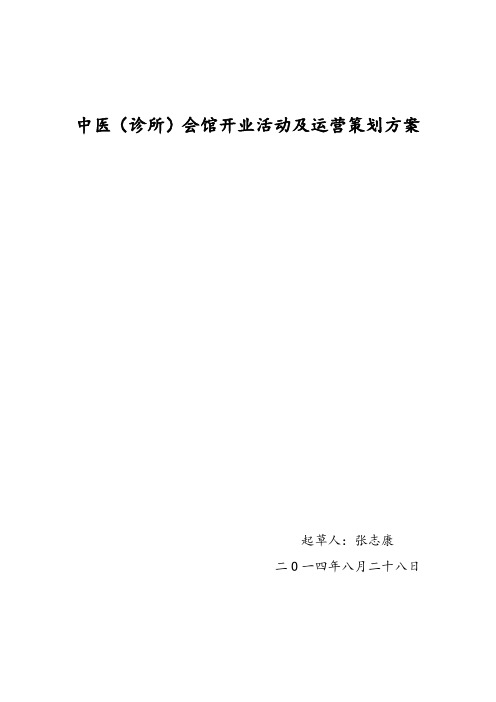 中医（诊所）会馆开业活动及运营策划方案

起草人：张志康

二０一四年八月二十八日